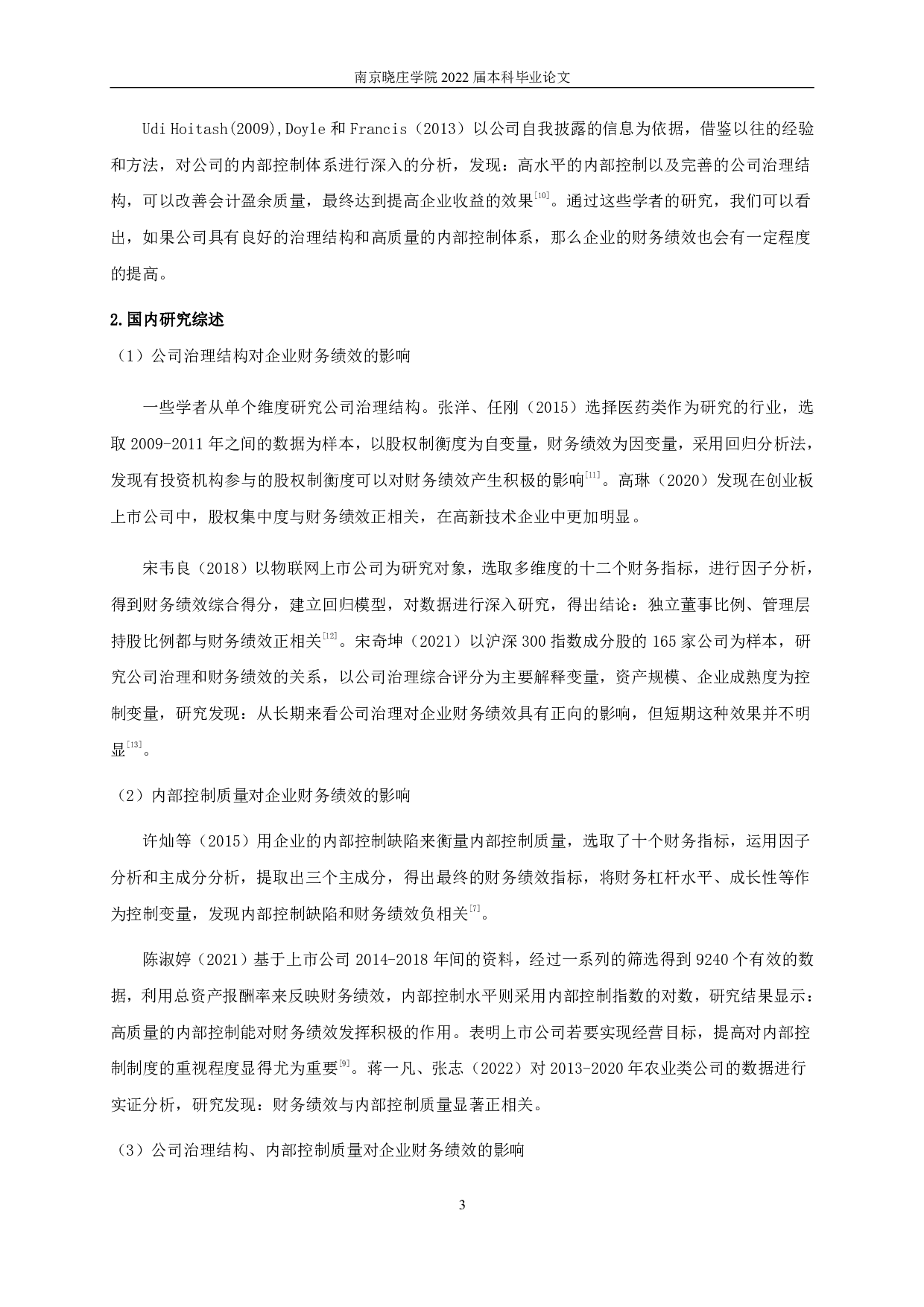 南京晓庄学院 2022 届本科毕业论文

Udi Hoitash(2009),Doyle 和 Francis（2013）以公司自我披露的信息为依据，借鉴以往的经验和方法，对公司的内部控制体系进行深入的分析，发现：高水平的内部控制以及完善的公司治理结构，可以改善会计盈余质量，最终达到提高企业收益的效果$^{[10]}$。通过这些学者的研究，我们可以看出，如果公司具有良好的治理结构和高质量的内部控制体系，那么企业的财务绩效也会有一定程度的提高。

2.国内研究综述

（1）公司治理结构对企业财务绩效的影响

一些学者从单个维度研究公司治理结构。张洋、任刚（2015）选择医药类作为研究的行业，选取 2009-2011 年之间的数据为样本，以股权制衡度为自变量，财务绩效为因变量，采用回归分析法，发现有投资机构参与的股权制衡度可以对财务绩效产生积极的影响$^{[11]}$。高琳（2020）发现在创业板上市公司中，股权集中度与财务绩效正相关，在高新技术企业中更加明显。

宋韦良（2018）以物联网上市公司为研究对象，选取多维度的十二个财务指标，进行因子分析，得到财务绩效综合得分，建立回归模型，对数据进行深入研究，得出结论：独立董事比例、管理层持股比例都与财务绩效正相关$^{[12]}$。宋奇坤（2021）以沪深 300 指数成分股的 165 家公司为样本，研究公司治理和财务绩效的关系，以公司治理综合评分为主要解释变量，资产规模、企业成熟度为控制变量，研究发现：从长期来看公司治理对企业财务绩效具有正向的影响，但短期这种效果并不明显$^{[13]}$。

（2）内部控制质量对企业财务绩效的影响

许灿等（2015）用企业的内部控制缺陷来衡量内部控制质量，选取了十个财务指标，运用因子分析和主成分分析，提取出三个主成分，得出最终的财务绩效指标，将财务杠杆水平、成长性等作为控制变量，发现内部控制缺陷和财务绩效负相关$^{[7]}$。

陈淑婷（2021）基于上市公司 2014-2018 年间的资料，经过一系列的筛选得到 9240 个有效的数据，利用总资产报酬率来反映财务绩效，内部控制水平则采用内部控制指数的对数，研究结果显示：高质量的内部控制能对财务绩效发挥积极的作用。表明上市公司若要实现经营目标，提高对内部控制制度的重视程度显得尤为重要$^{[9]}$。蒋一凡、张志（2022）对 2013-2020 年农业类公司的数据进行实证分析，研究发现：财务绩效与内部控制质量显著正相关。

（3）公司治理结构、内部控制质量对企业财务绩效的影响

3